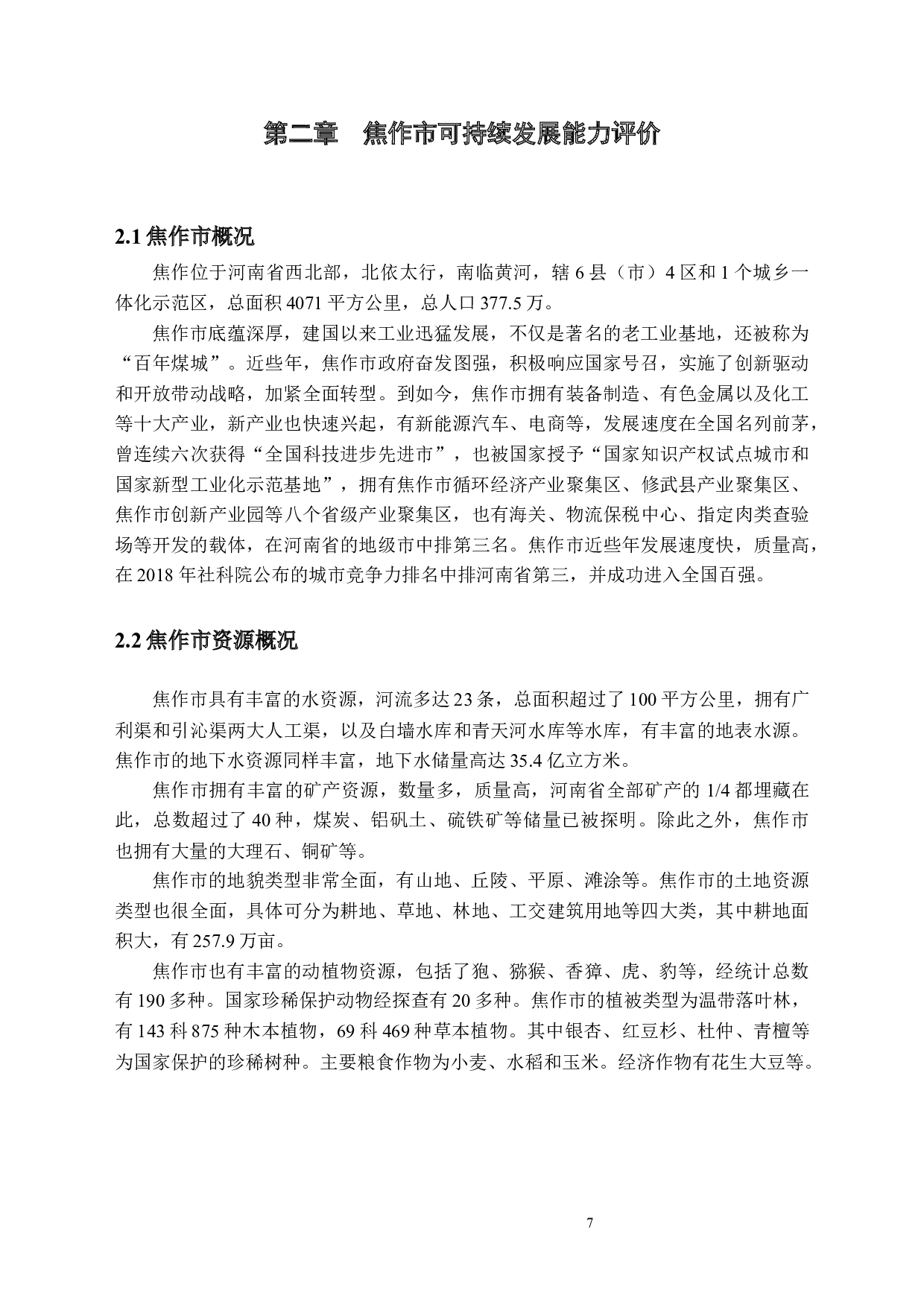 第二章　焦作市可持续发展能力评价

2.1 焦作市概况

焦作位于河南省西北部，北依太行，南临黄河，辖 6 县（市）4 区和 1 个城乡一体化示范区，总面积 4071 平方公里，总人口 377.5 万。

焦作市底蕴深厚，建国以来工业迅猛发展，不仅是著名的老工业基地，还被称为“百年煤城”。近些年，焦作市政府奋发图强，积极响应国家号召，实施了创新驱动和开放带动战略，加紧全面转型。到如今，焦作市拥有装备制造、有色金属以及化工等十大产业，新产业也快速兴起，有新能源汽车、电商等，发展速度在全国名列前茅，曾连续六次获得“全国科技进步先进市”，也被国家授予“国家知识产权试点城市和国家新型工业化示范基地”，拥有焦作市循环经济产业聚集区、修武县产业聚集区、焦作市创新产业园等八个省级产业聚集区，也有海关、物流保税中心、指定肉类查验场等开发的载体，在河南省的地级市中排第三名。焦作市近些年发展速度快，质量高，在 2018 年社科院公布的城市竞争力排名中排河南省第三，并成功进入全国百强。

2.2 焦作市资源概况

焦作市具有丰富的水资源，河流多达 23 条，总面积超过了 100 平方公里，拥有广利渠和引沁渠两大人工渠，以及白墙水库和青天河水库等水库，有丰富的地表水源。焦作市的地下水资源同样丰富，地下水储量高达 35.4 亿立方米。

焦作市拥有丰富的矿产资源，数量多，质量高，河南省全部矿产的 1/4 都埋藏在此，总数超过了 40 种，煤炭、铝矾土、硫铁矿等储量已被探明。除此之外，焦作市也拥有大量的大理石、铜矿等。

焦作市的地貌类型非常全面，有山地、丘陵、平原、滩涂等。焦作市的土地资源类型也很全面，具体可分为耕地、草地、林地、工交建筑用地等四大类，其中耕地面积大，有 257.9 万亩。

焦作市也有丰富的动植物资源，包括了狍、猕猴、香獐、虎、豹等，经统计总数有 190 多种。国家珍稀保护动物经探查有 20 多种。焦作市的植被类型为温带落叶林，有 143 科 875 种木本植物，69 科 469 种草本植物。其中银杏、红豆杉、杜仲、青檀等为国家保护的珍稀树种。主要粮食作物为小麦、水稻和玉米。经济作物有花生大豆等。

7